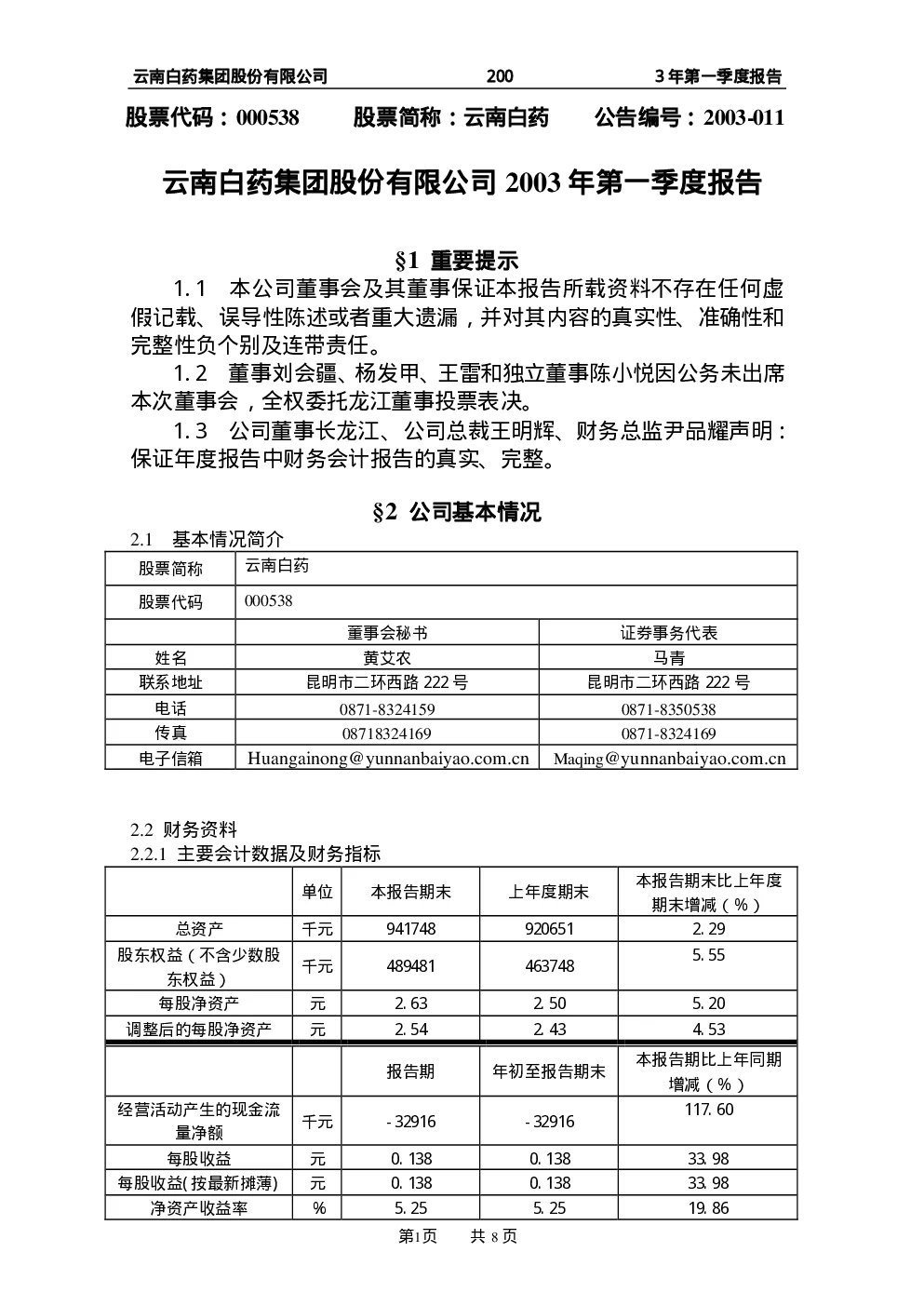 云南白药集团股份有限公司　　200　　3 年第一季度报告

股票代码：000538　　股票简称：云南白药　　公告编号：2003-011

云南白药集团股份有限公司 2003 年第一季度报告

§1 重要提示

1.1 本公司董事会及其董事保证本报告所载资料不存在任何虚假记载、误导性陈述或者重大遗漏，并对其内容的真实性、准确性和完整性负个别及连带责任。

1.2 董事刘会疆、杨发甲、王雷和独立董事陈小悦因公务未出席本次董事会，全权委托龙江董事投票表决。

1.3 公司董事长龙江、公司总裁王明辉、财务总监尹品耀声明：保证年度报告中财务会计报告的真实、完整。

§2 公司基本情况

2.1 基本情况简介

| 股票简称 | 云南白药 | |
|---|---|---|
| 股票代码 | 000538 | |
| | 董事会秘书 | 证券事务代表 |
| 姓名 | 黄艾农 | 马青 |
| 联系地址 | 昆明市二环西路 222 号 | 昆明市二环西路 222 号 |
| 电话 | 0871-8324159 | 0871-8350538 |
| 传真 | 08718324169 | 0871-8324169 |
| 电子信箱 | Huangainong@yunnanbaiyao.com.cn | Maqing@yunnanbaiyao.com.cn |

2.2 财务资料

2.2.1 主要会计数据及财务指标

| | 单位 | 本报告期末 | 上年度期末 | 本报告期末比上年度期末增减（%） |
|---|---|---|---|---|
| 总资产 | 千元 | 941748 | 920651 | 2.29 |
| 股东权益（不含少数股东权益） | 千元 | 489481 | 463748 | 5.55 |
| 每股净资产 | 元 | 2.63 | 2.50 | 5.20 |
| 调整后的每股净资产 | 元 | 2.54 | 2.43 | 4.53 |
| | | 报告期 | 年初至报告期末 | 本报告期比上年同期增减（%） |
| 经营活动产生的现金流量净额 | 千元 | -32916 | -32916 | 117.60 |
| 每股收益 | 元 | 0.138 | 0.138 | 33.98 |
| 每股收益(按最新摊薄) | 元 | 0.138 | 0.138 | 33.98 |
| 净资产收益率 | % | 5.25 | 5.25 | 19.86 |

第1页　　共 8 页